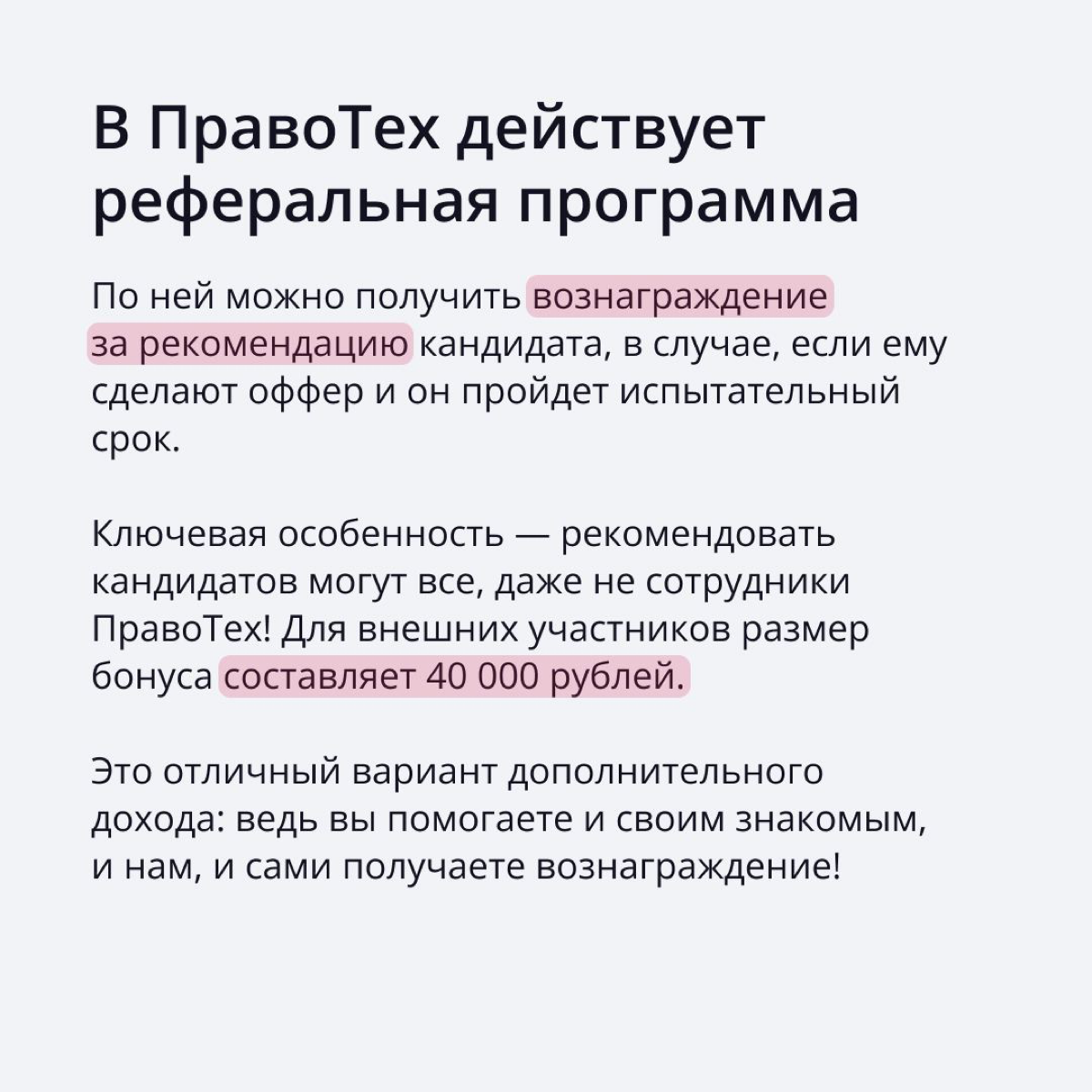 В ПравоТех действует реферальная программа

По ней можно получить вознаграждение за рекомендацию кандидата, в случае, если ему сделают оффер и он пройдет испытательный срок.

Ключевая особенность — рекомендовать кандидатов могут все, даже не сотрудники ПравоТех! Для внешних участников размер бонуса составляет 40 000 рублей.

Это отличный вариант дополнительного дохода: ведь вы помогаете и своим знакомым, и нам, и сами получаете вознаграждение!